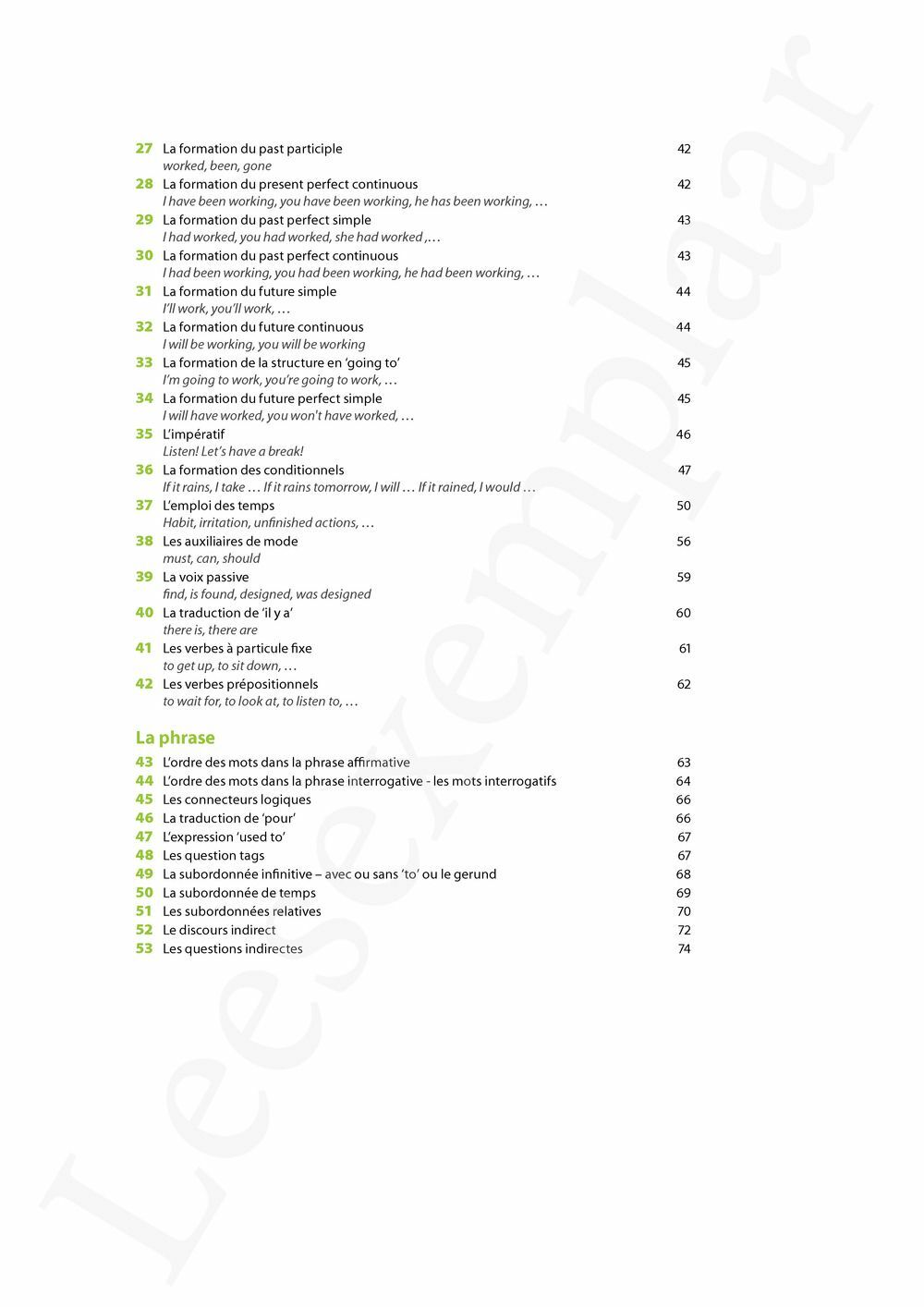 27 La formation du past participle 42
worked, been, gone
28 La formation du present perfect continuous 42
I have been working, you have been working, he has been working, …
29 La formation du past perfect simple 43
I had worked, you had worked, she had worked ,…
30 La formation du past perfect continuous 43
I had been working, you had been working, he had been working, …
31 La formation du future simple 44
I'll work, you'll work, …
32 La formation du future continuous 44
I will be working, you will be working
33 La formation de la structure en 'going to' 45
I'm going to work, you're going to work, …
34 La formation du future perfect simple 45
I will have worked, you won't have worked, …
35 L'impératif 46
Listen! Let's have a break!
36 La formation des conditionnels 47
If it rains, I take … If it rains tomorrow, I will … If it rained, I would …
37 L'emploi des temps 50
Habit, irritation, unfinished actions, …
38 Les auxiliaires de mode 56
must, can, should
39 La voix passive 59
find, is found, designed, was designed
40 La traduction de 'il y a' 60
there is, there are
41 Les verbes à particule fixe 61
to get up, to sit down, …
42 Les verbes prépositionnels 62
to wait for, to look at, to listen to, …

La phrase

43 L'ordre des mots dans la phrase affirmative 63
44 L'ordre des mots dans la phrase interrogative - les mots interrogatifs 64
45 Les connecteurs logiques 66
46 La traduction de 'pour' 66
47 L'expression 'used to' 67
48 Les question tags 67
49 La subordonnée infinitive – avec ou sans 'to' ou le gerund 68
50 La subordonnée de temps 69
51 Les subordonnées relatives 70
52 Le discours indirect 72
53 Les questions indirectes 74

Leesexemplaar